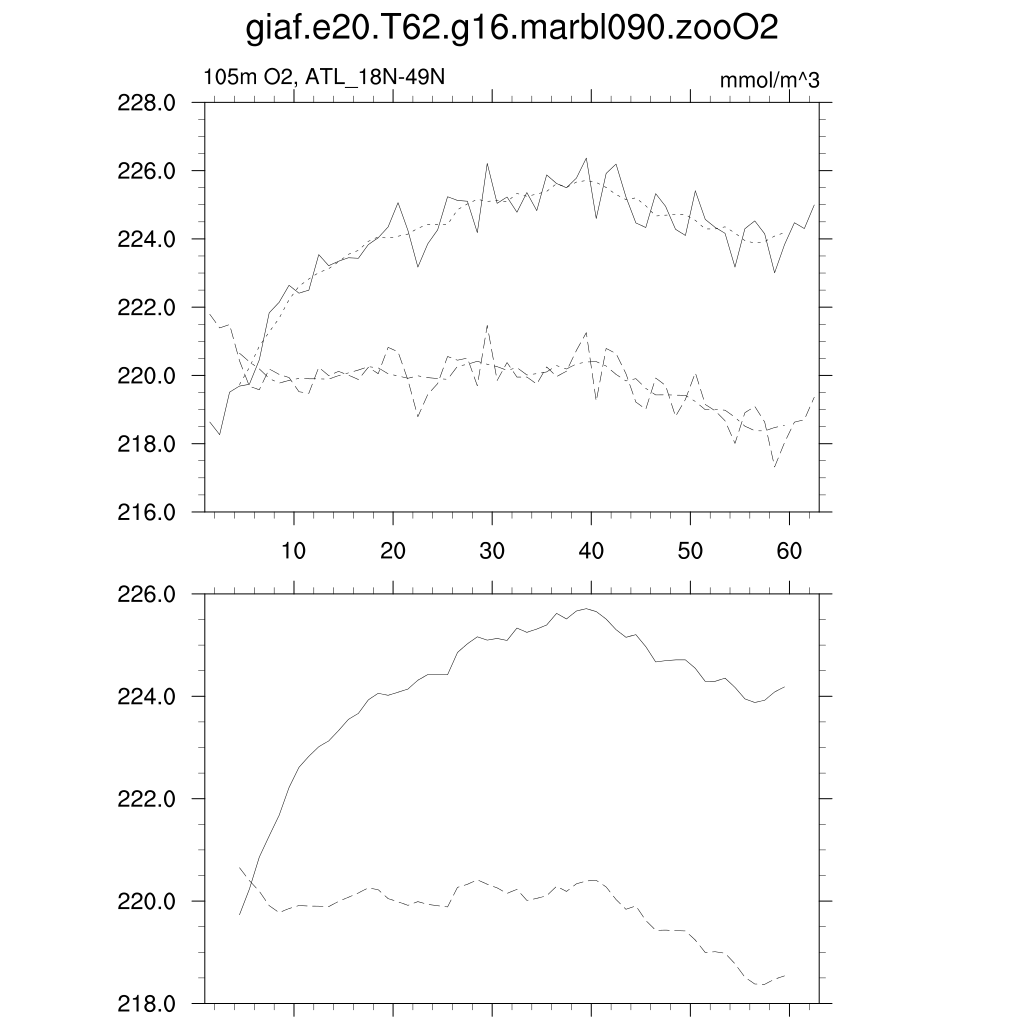 giaf.e20.T62.g16.marbl090.zooO2

105m O2, ATL_18N-49N

mmol/m^3

228.0
226.0
224.0
222.0
220.0
218.0
216.0

10 20 30 40 50 60

226.0
224.0
222.0
220.0
218.0